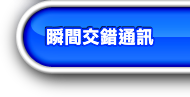 瞬間交錯通訊